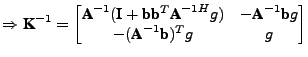 $\Rightarrow \mathbf{K}^{-1} = \begin{bmatrix} \mathbf{A}^{-1}(\mathbf{I} + \mathbf{b}\mathbf{b}^T\mathbf{A}^{-1H}g) & -\mathbf{A}^{-1}\mathbf{b}g \\ -(\mathbf{A}^{-1}\mathbf{b})^T g & g \end{bmatrix}$